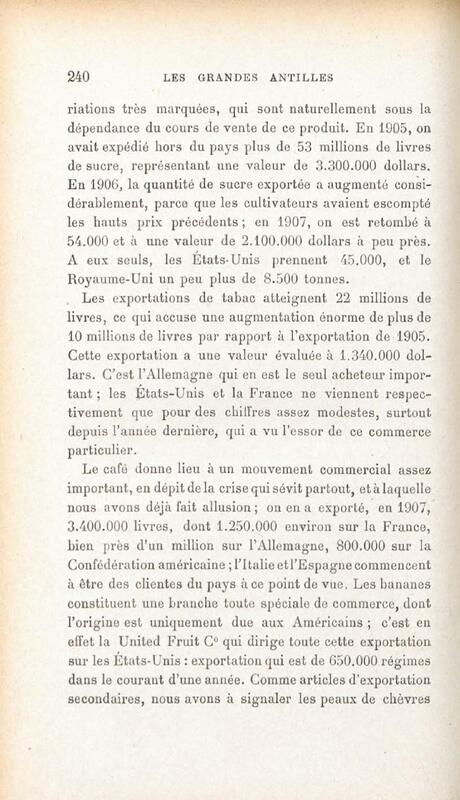 240 LES GRANDES ANTILLES

riations très marquées, qui sont naturellement sous la dépendance du cours de vente de ce produit. En 1905, on avait expédié hors du pays plus de 53 millions de livres de sucre, représentant une valeur de 3.300.000 dollars. En 1906, la quantité de sucre exportée a augmenté considérablement, parce que les cultivateurs avaient escompté les hauts prix précédents ; en 1907, on est retombé à 54.000 et à une valeur de 2.100.000 dollars à peu près. A eux seuls, les États-Unis prennent 45.000, et le Royaume-Uni un peu plus de 8.500 tonnes.

Les exportations de tabac atteignent 22 millions de livres, ce qui accuse une augmentation énorme de plus de 10 millions de livres par rapport à l'exportation de 1905. Cette exportation a une valeur évaluée à 1.340.000 dollars. C'est l'Allemagne qui en est le seul acheteur important ; les États-Unis et la France ne viennent respectivement que pour des chiffres assez modestes, surtout depuis l'année dernière, qui a vu l'essor de ce commerce particulier.

Le café donne lieu à un mouvement commercial assez important, en dépit de la crise qui sévit partout, et à laquelle nous avons déjà fait allusion ; on en a exporté, en 1907, 3.400.000 livres, dont 1.250.000 environ sur la France, bien près d'un million sur l'Allemagne, 800.000 sur la Confédération américaine ; l'Italie et l'Espagne commencent à être des clientes du pays à ce point de vue. Les bananes constituent une branche toute spéciale de commerce, dont l'origine est uniquement due aux Américains ; c'est en effet la United Fruit C° qui dirige toute cette exportation sur les États-Unis : exportation qui est de 650.000 régimes dans le courant d'une année. Comme articles d'exportation secondaires, nous avons à signaler les peaux de chèvres